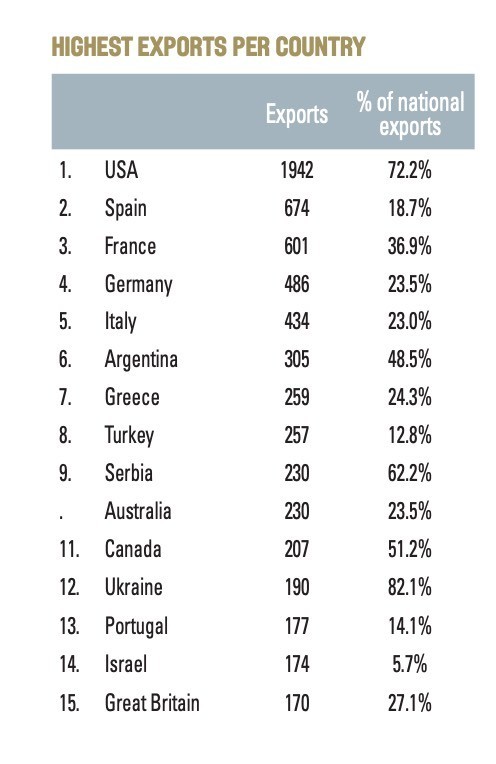 HIGHEST EXPORTS PER COUNTRY

| | | Exports | % of national exports |
|---|---|---|---|
| 1. | USA | 1942 | 72.2% |
| 2. | Spain | 674 | 18.7% |
| 3. | France | 601 | 36.9% |
| 4. | Germany | 486 | 23.5% |
| 5. | Italy | 434 | 23.0% |
| 6. | Argentina | 305 | 48.5% |
| 7. | Greece | 259 | 24.3% |
| 8. | Turkey | 257 | 12.8% |
| 9. | Serbia | 230 | 62.2% |
| . | Australia | 230 | 23.5% |
| 11. | Canada | 207 | 51.2% |
| 12. | Ukraine | 190 | 82.1% |
| 13. | Portugal | 177 | 14.1% |
| 14. | Israel | 174 | 5.7% |
| 15. | Great Britain | 170 | 27.1% |